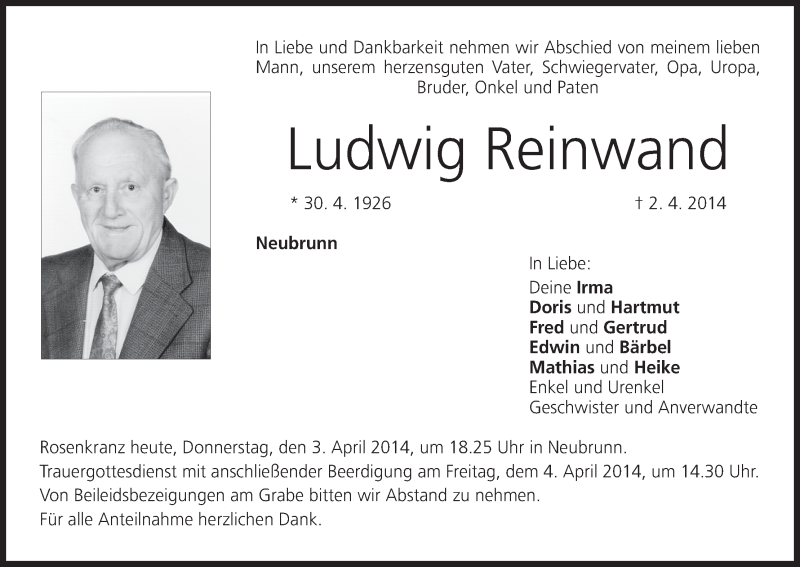 In Liebe und Dankbarkeit nehmen wir Abschied von meinem lieben Mann, unserem herzensguten Vater, Schwiegervater, Opa, Uropa, Bruder, Onkel und Paten

Ludwig Reinwand

* 30. 4. 1926 † 2. 4. 2014

Neubrunn

In Liebe:
Deine Irma
Doris und Hartmut
Fred und Gertrud
Edwin und Bärbel
Mathias und Heike
Enkel und Urenkel
Geschwister und Anverwandte

Rosenkranz heute, Donnerstag, den 3. April 2014, um 18.25 Uhr in Neubrunn.
Trauergottesdienst mit anschließender Beerdigung am Freitag, dem 4. April 2014, um 14.30 Uhr.
Von Beileidsbezeigungen am Grabe bitten wir Abstand zu nehmen.
Für alle Anteilnahme herzlichen Dank.